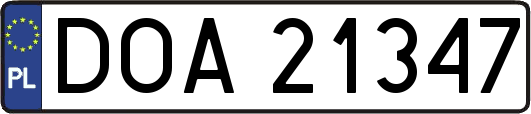 PL
DOA 21347